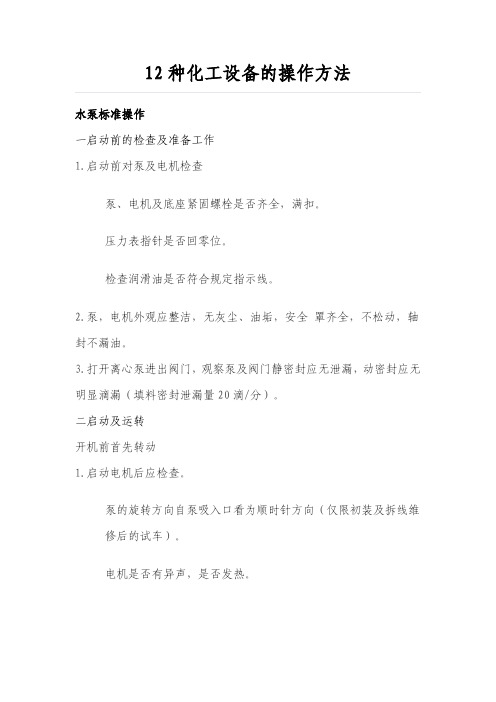 12 种化工设备的操作方法

水泵标准操作

一启动前的检查及准备工作

1.启动前对泵及电机检查

泵、电机及底座紧固螺栓是否齐全，满扣。

压力表指针是否回零位。

检查润滑油是否符合规定指示线。

2.泵，电机外观应整洁、无灰尘、油垢，安全 罩齐全，不松动，轴封不漏油。

3.打开离心泵进出阀门，观察泵及阀门静密封应无泄漏，动密封应无明显滴漏（填料密封泄漏量 20 滴/分）。

二启动及运转

开机前首先转动

1.启动电机后应检查。

泵的旋转方向自泵吸入口看为顺时针方向（仅限初装及拆线维修后的试车）。

电机是否有异声，是否发热。